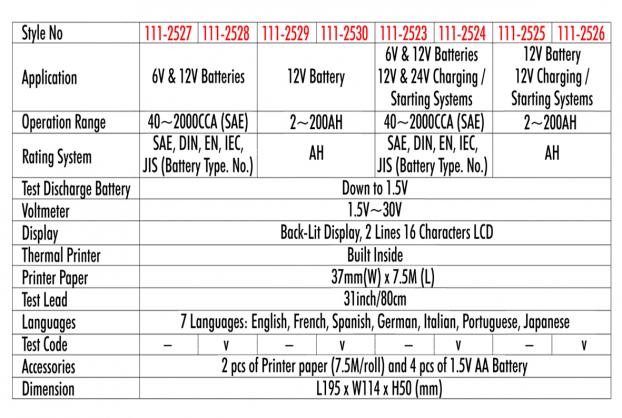 | Style No | 111-2527 | 111-2528 | 111-2529 | 111-2530 | 111-2523 | 111-2524 | 111-2525 | 111-2526 |
|---|---|---|---|---|---|---|---|---|
| Application | 6V & 12V Batteries | | 12V Battery | | 6V & 12V Batteries 12V & 24V Charging / Starting Systems | | 12V Battery 12V Charging / Starting Systems | |
| Operation Range | 40~2000CCA (SAE) | | 2~200AH | | 40~2000CCA (SAE) | | 2~200AH | |
| Rating System | SAE, DIN, EN, IEC, JIS (Battery Type. No.) | | AH | | SAE, DIN, EN, IEC, JIS (Battery Type. No.) | | AH | |
| Test Discharge Battery | Down to 1.5V | | | | | | | |
| Voltmeter | 1.5V~30V | | | | | | | |
| Display | Back-Lit Display, 2 Lines 16 Characters LCD | | | | | | | |
| Thermal Printer | Built Inside | | | | | | | |
| Printer Paper | 37mm(W) x 7.5M (L) | | | | | | | |
| Test Lead | 31inch/80cm | | | | | | | |
| Languages | 7 Languages: English, French, Spanish, German, Italian, Portuguese, Japanese | | | | | | | |
| Test Code | – | v | – | v | – | v | – | v |
| Accessories | 2 pcs of Printer paper (7.5M/roll) and 4 pcs of 1.5V AA Battery | | | | | | | |
| Dimension | L195 x W114 x H50 (mm) | | | | | | | |